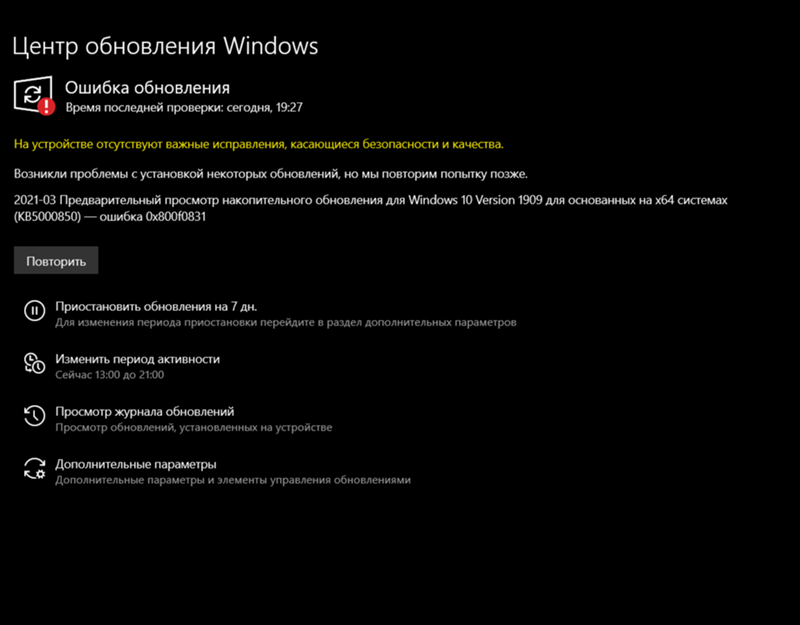 Центр обновления Windows

Ошибка обновления
Время последней проверки: сегодня, 19:27

На устройстве отсутствуют важные исправления, касающиеся безопасности и качества.

Возникли проблемы с установкой некоторых обновлений, но мы повторим попытку позже.

2021-03 Предварительный просмотр накопительного обновления для Windows 10 Version 1909 для основанных на x64 системах (KB5000850) — ошибка 0x800f0831

Повторить

Приостановить обновления на 7 дн.
Для изменения периода приостановки перейдите в раздел дополнительных параметров

Изменить период активности
Сейчас 13:00 до 21:00

Просмотр журнала обновлений
Просмотр обновлений, установленных на устройстве

Дополнительные параметры
Дополнительные параметры и элементы управления обновлениями